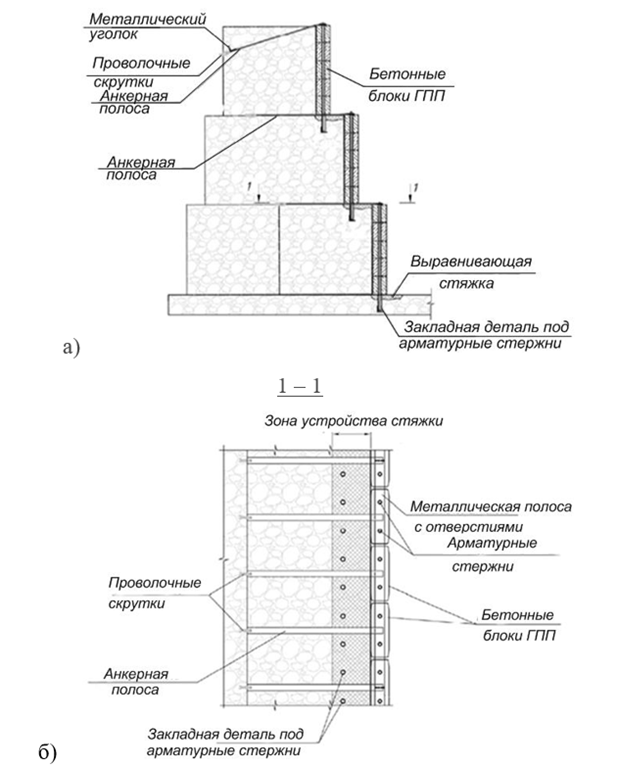 Металлический уголок

Проволочные скрутки

Анкерная полоса

Бетонные блоки ГПП

Анкерная полоса

1

1

Выравнивающая стяжка

Закладная деталь под арматурные стержни

а)

1 – 1

Зона устройства стяжки

Металлическая полоса с отверстиями

Арматурные стержни

Проволочные скрутки

Бетонные блоки ГПП

Анкерная полоса

Закладная деталь под арматурные стержни

б)